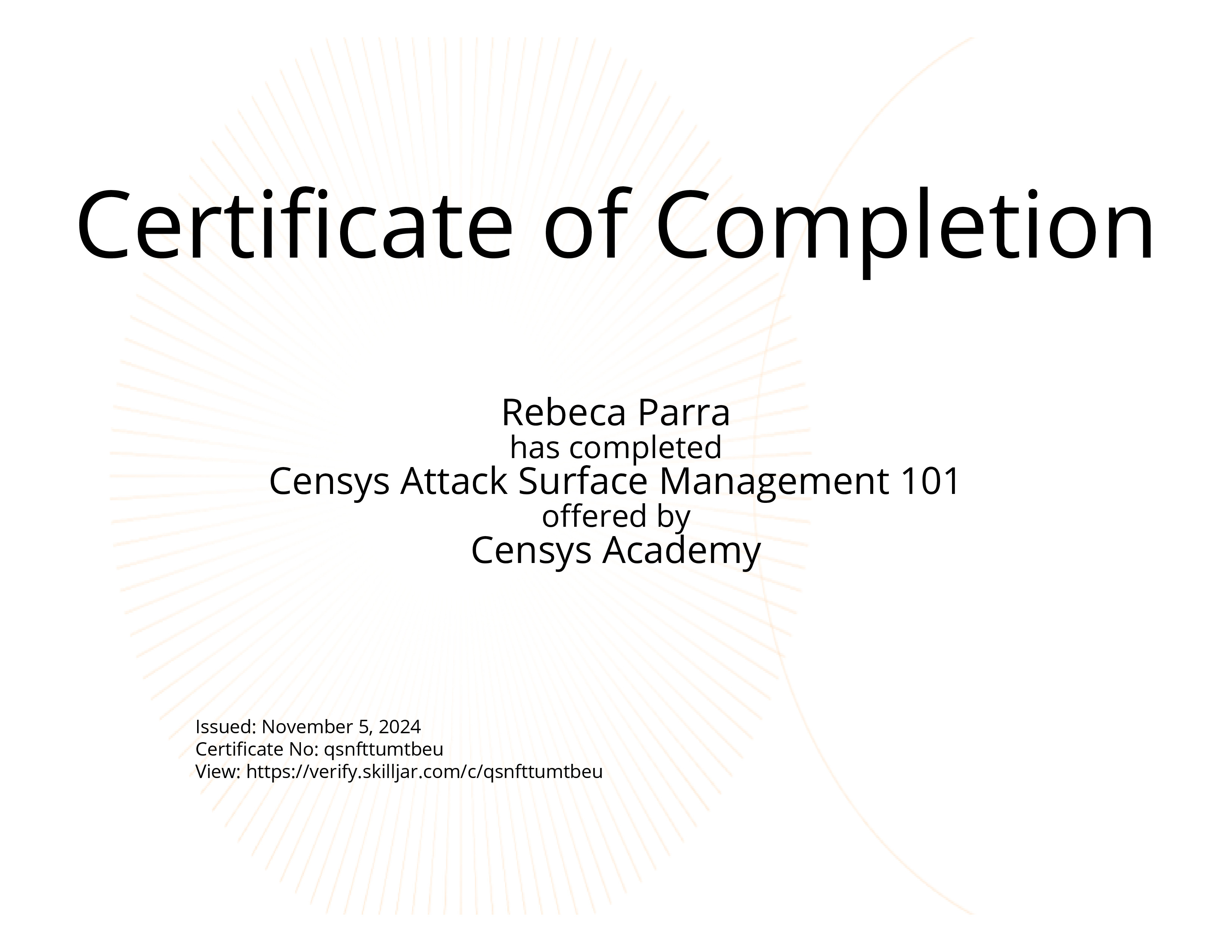 Certificate of Completion

Rebeca Parra
has completed
Censys Attack Surface Management 101
offered by
Censys Academy

Issued: November 5, 2024
Certificate No: qsnfttumtbeu
View: https://verify.skilljar.com/c/qsnfttumtbeu